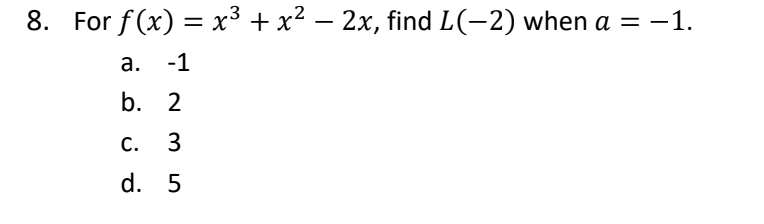 8. For $f(x) = x^3 + x^2 - 2x$, find $L(-2)$ when $a = -1$.

a. -1

b. 2

c. 3

d. 5